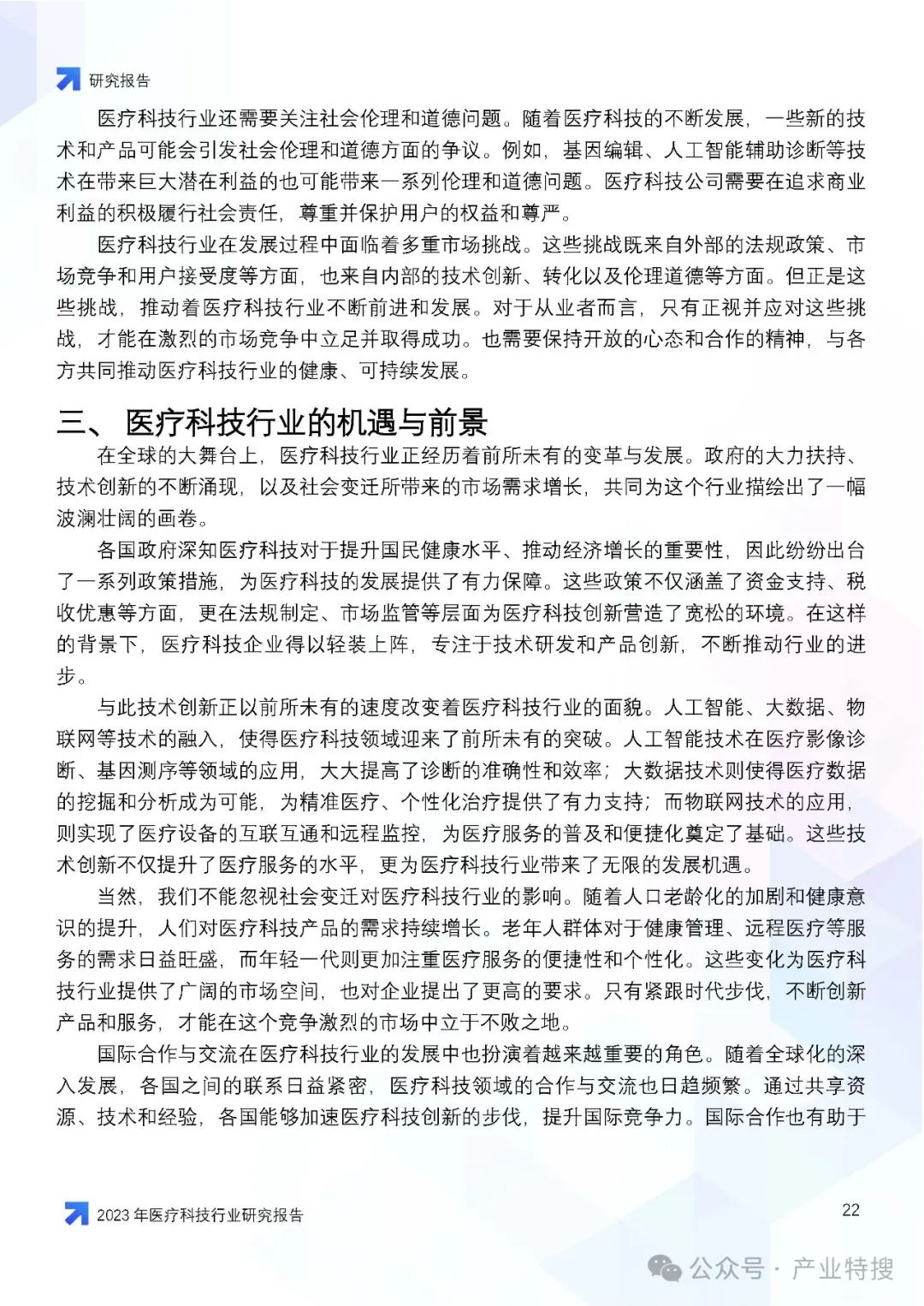 研究报告

医疗科技行业还需要关注社会伦理和道德问题。随着医疗科技的不断发展，一些新的技术和产品可能会引发社会伦理和道德方面的争议。例如，基因编辑、人工智能辅助诊断等技术在带来巨大潜在利益的也可能带来一系列伦理和道德问题。医疗科技公司需要在追求商业利益的积极履行社会责任，尊重并保护用户的权益和尊严。

医疗科技行业在发展过程中面临着多重市场挑战。这些挑战既来自外部的法规政策、市场竞争和用户接受度等方面，也来自内部的技术创新、转化以及伦理道德等方面。但正是这些挑战，推动着医疗科技行业不断前进和发展。对于从业者而言，只有正视并应对这些挑战，才能在激烈的市场竞争中立足并取得成功。也需要保持开放的心态和合作的精神，与各方共同推动医疗科技行业的健康、可持续发展。

三、 医疗科技行业的机遇与前景

在全球的大舞台上，医疗科技行业正经历着前所未有的变革与发展。政府的大力扶持、技术创新的不断涌现，以及社会变迁所带来的市场需求增长，共同为这个行业描绘出了一幅波澜壮阔的画卷。

各国政府深知医疗科技对于提升国民健康水平、推动经济增长的重要性，因此纷纷出台了一系列政策措施，为医疗科技的发展提供了有力保障。这些政策不仅涵盖了资金支持、税收优惠等方面，更在法规制定、市场监管等层面为医疗科技创新营造了宽松的环境。在这样的背景下，医疗科技企业得以轻装上阵，专注于技术研发和产品创新，不断推动行业的进步。

与此技术创新正以前所未有的速度改变着医疗科技行业的面貌。人工智能、大数据、物联网等技术的融入，使得医疗科技领域迎来了前所未有的突破。人工智能技术在医疗影像诊断、基因测序等领域的应用，大大提高了诊断的准确性和效率；大数据技术则使得医疗数据的挖掘和分析成为可能，为精准医疗、个性化治疗提供了有力支持；而物联网技术的应用，则实现了医疗设备的互联互通和远程监控，为医疗服务的普及和便捷化奠定了基础。这些技术创新不仅提升了医疗服务的水平，更为医疗科技行业带来了无限的发展机遇。

当然，我们不能忽视社会变迁对医疗科技行业的影响。随着人口老龄化的加剧和健康意识的提升，人们对医疗科技产品的需求持续增长。老年人群体对于健康管理、远程医疗等服务的需求日益旺盛，而年轻一代则更加注重医疗服务的便捷性和个性化。这些变化为医疗科技行业提供了广阔的市场空间，也对企业提出了更高的要求。只有紧跟时代步伐，不断创新产品和服务，才能在这个竞争激烈的市场中立于不败之地。

国际合作与交流在医疗科技行业的发展中也扮演着越来越重要的角色。随着全球化的深入发展，各国之间的联系日益紧密，医疗科技领域的合作与交流也日趋频繁。通过共享资源、技术和经验，各国能够加速医疗科技创新的步伐，提升国际竞争力。国际合作也有助于

2023 年医疗科技行业研究报告

22

公众号 · 产业特搜